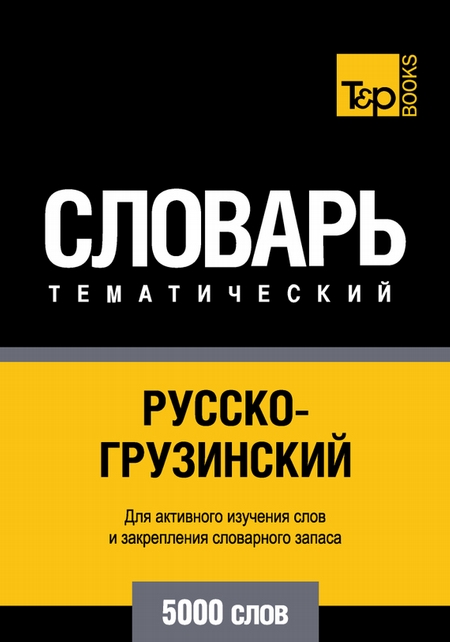 T&P BOOKS

СЛОВАРЬ
ТЕМАТИЧЕСКИЙ

РУССКО-ГРУЗИНСКИЙ

Для активного изучения слов и закрепления словарного запаса

5000 слов